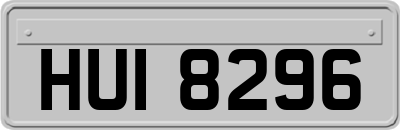 HUI 8296